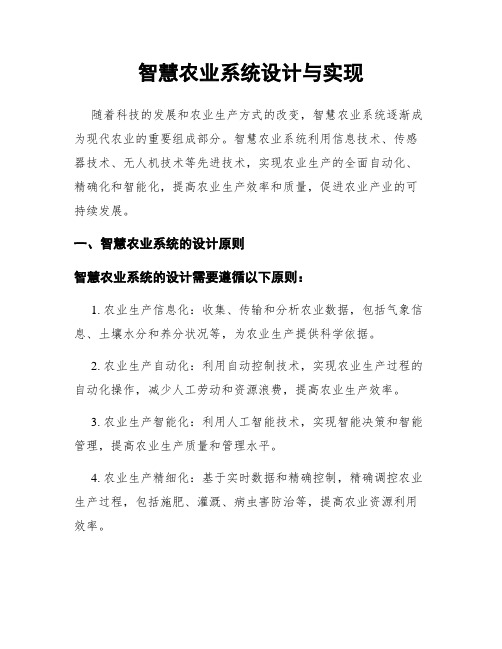 智慧农业系统设计与实现

随着科技的发展和农业生产方式的改变，智慧农业系统逐渐成为现代农业的重要组成部分。智慧农业系统利用信息技术、传感器技术、无人机技术等先进技术，实现农业生产的全面自动化、精确化和智能化，提高农业生产效率和质量，促进农业产业的可持续发展。

一、智慧农业系统的设计原则

智慧农业系统的设计需要遵循以下原则：

1. 农业生产信息化：收集、传输和分析农业数据，包括气象信息、土壤水分和养分状况等，为农业生产提供科学依据。

2. 农业生产自动化：利用自动控制技术，实现农业生产过程的自动化操作，减少人工劳动和资源浪费，提高农业生产效率。

3. 农业生产智能化：利用人工智能技术，实现智能决策和智能管理，提高农业生产质量和管理水平。

4. 农业生产精细化：基于实时数据和精确控制，精确调控农业生产过程，包括施肥、灌溉、病虫害防治等，提高农业资源利用效率。